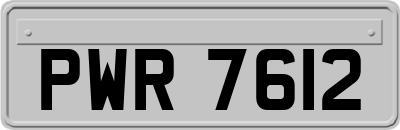 PWR 7612